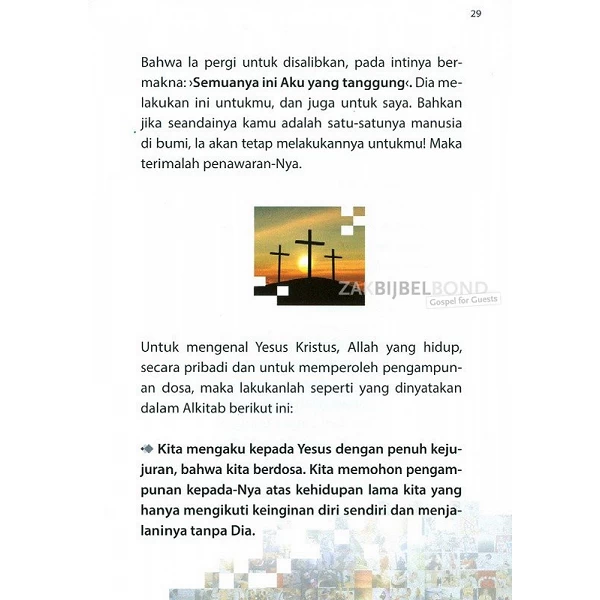 29

Bahwa Ia pergi untuk disalibkan, pada intinya bermakna: ›Semuanya ini Aku yang tanggung‹. Dia melakukan ini untukmu, dan juga untuk saya. Bahkan jika seandainya kamu adalah satu-satunya manusia di bumi, Ia akan tetap melakukannya untukmu! Maka terimalah penawaran-Nya.

ZAKBIJBELBOND
Gospel for Guests

Untuk mengenal Yesus Kristus, Allah yang hidup, secara pribadi dan untuk memperoleh pengampunan dosa, maka lakukanlah seperti yang dinyatakan dalam Alkitab berikut ini:

Kita mengaku kepada Yesus dengan penuh kejujuran, bahwa kita berdosa. Kita memohon pengampunan kepada-Nya atas kehidupan lama kita yang hanya mengikuti keinginan diri sendiri dan menjalaninya tanpa Dia.